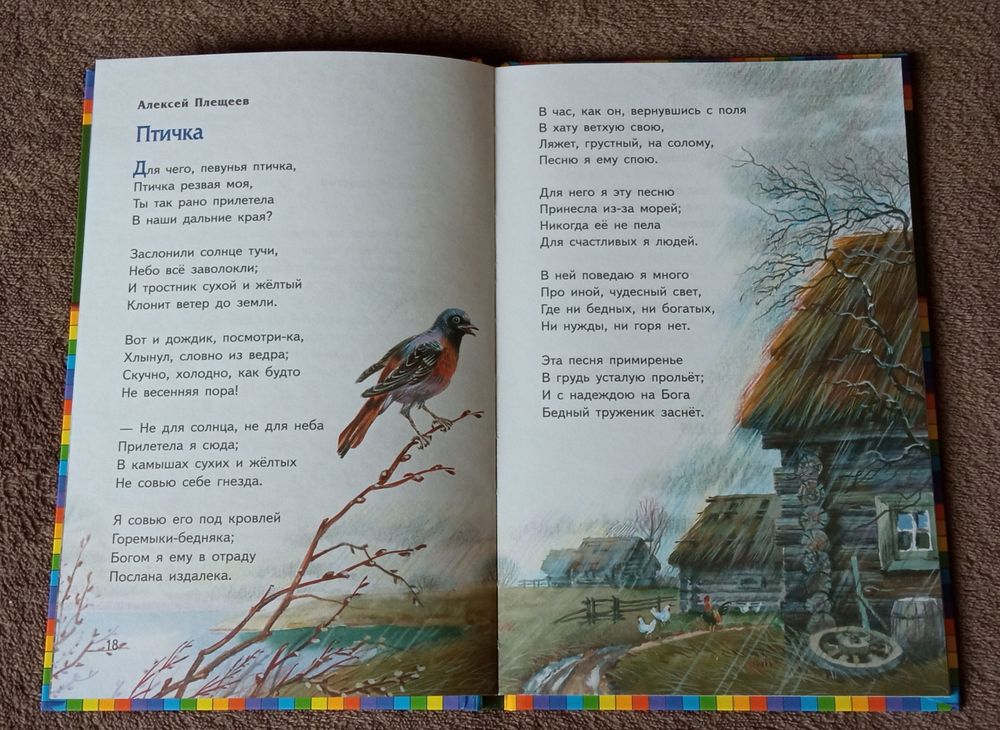 Алексей Плещеев

Птичка

Для чего, певунья птичка,
Птичка резвая моя,
Ты так рано прилетела
В наши дальние края?

Заслонили солнце тучи,
Небо всё заволокли;
И тростник сухой и жёлтый
Клонит ветер до земли.

Вот и дождик, посмотри-ка,
Хлынул, словно из ведра;
Скучно, холодно, как будто
Не весенняя пора!

— Не для солнца, не для неба
Прилетела я сюда;
В камышах сухих и жёлтых
Не совью себе гнезда.

Я совью его под кровлей
Горемыки-бедняка;
Богом я ему в отраду
Послана издалека.

18

В час, как он, вернувшись с поля
В хату ветхую свою,
Ляжет, грустный, на солому,
Песню я ему спою.

Для него я эту песню
Принесла из-за морей;
Никогда её не пела
Для счастливых я людей.

В ней поведаю я много
Про иной, чудесный свет,
Где ни бедных, ни богатых,
Ни нужды, ни горя нет.

Эта песня примиренье
В грудь усталую прольёт;
И с надеждою на Бога
Бедный труженик заснёт.